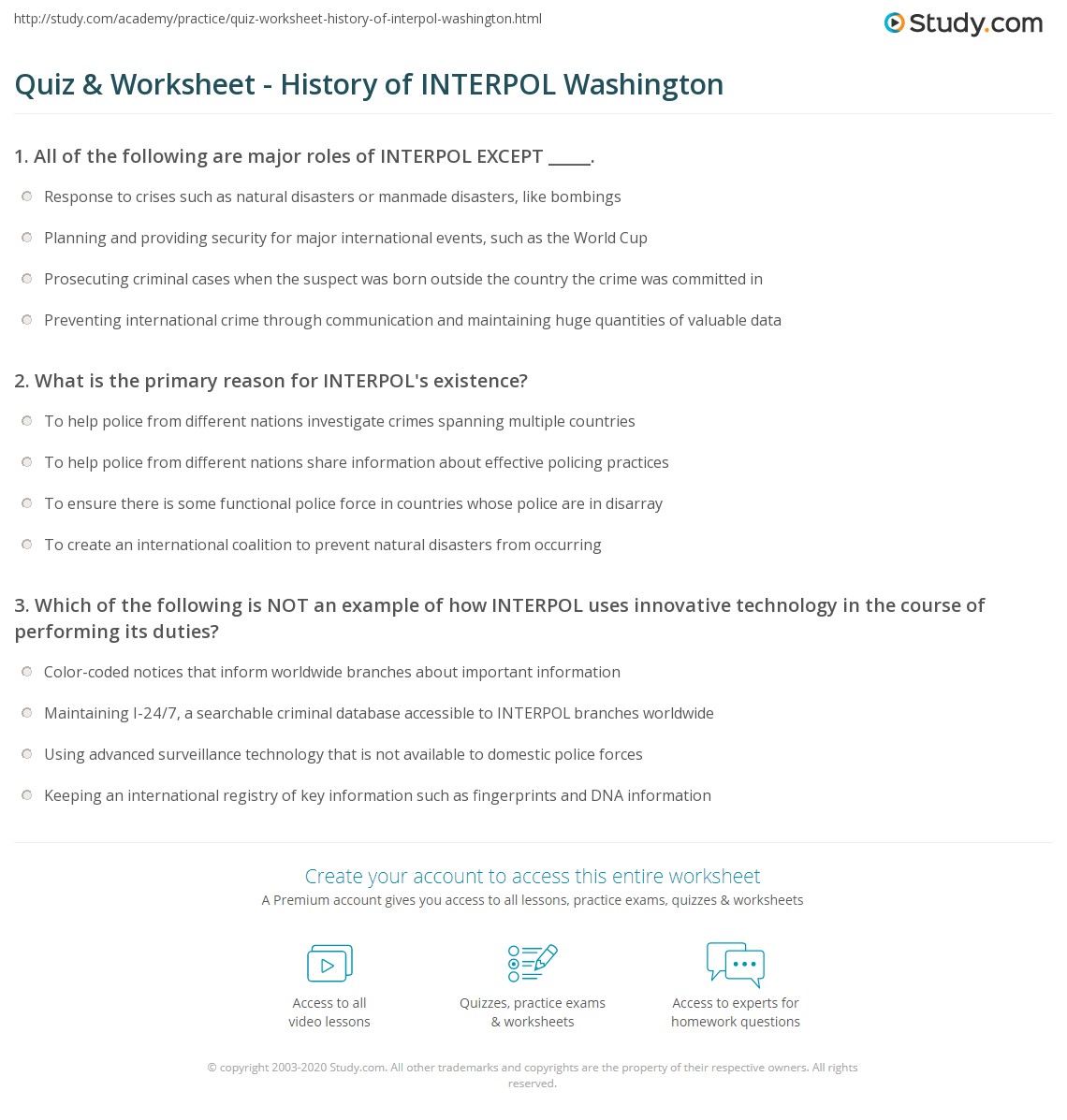 http://study.com/academy/practice/quiz-worksheet-history-of-interpol-washington.html

Study.com

Quiz & Worksheet - History of INTERPOL Washington

1. All of the following are major roles of INTERPOL EXCEPT _____.

Response to crises such as natural disasters or manmade disasters, like bombings

Planning and providing security for major international events, such as the World Cup

Prosecuting criminal cases when the suspect was born outside the country the crime was committed in

Preventing international crime through communication and maintaining huge quantities of valuable data

2. What is the primary reason for INTERPOL's existence?

To help police from different nations investigate crimes spanning multiple countries

To help police from different nations share information about effective policing practices

To ensure there is some functional police force in countries whose police are in disarray

To create an international coalition to prevent natural disasters from occurring

3. Which of the following is NOT an example of how INTERPOL uses innovative technology in the course of performing its duties?

Color-coded notices that inform worldwide branches about important information

Maintaining I-24/7, a searchable criminal database accessible to INTERPOL branches worldwide

Using advanced surveillance technology that is not available to domestic police forces

Keeping an international registry of key information such as fingerprints and DNA information

Create your account to access this entire worksheet

A Premium account gives you access to all lessons, practice exams, quizzes & worksheets

Access to all video lessons

Quizzes, practice exams & worksheets

Access to experts for homework questions

© copyright 2003-2020 Study.com. All other trademarks and copyrights are the property of their respective owners. All rights reserved.